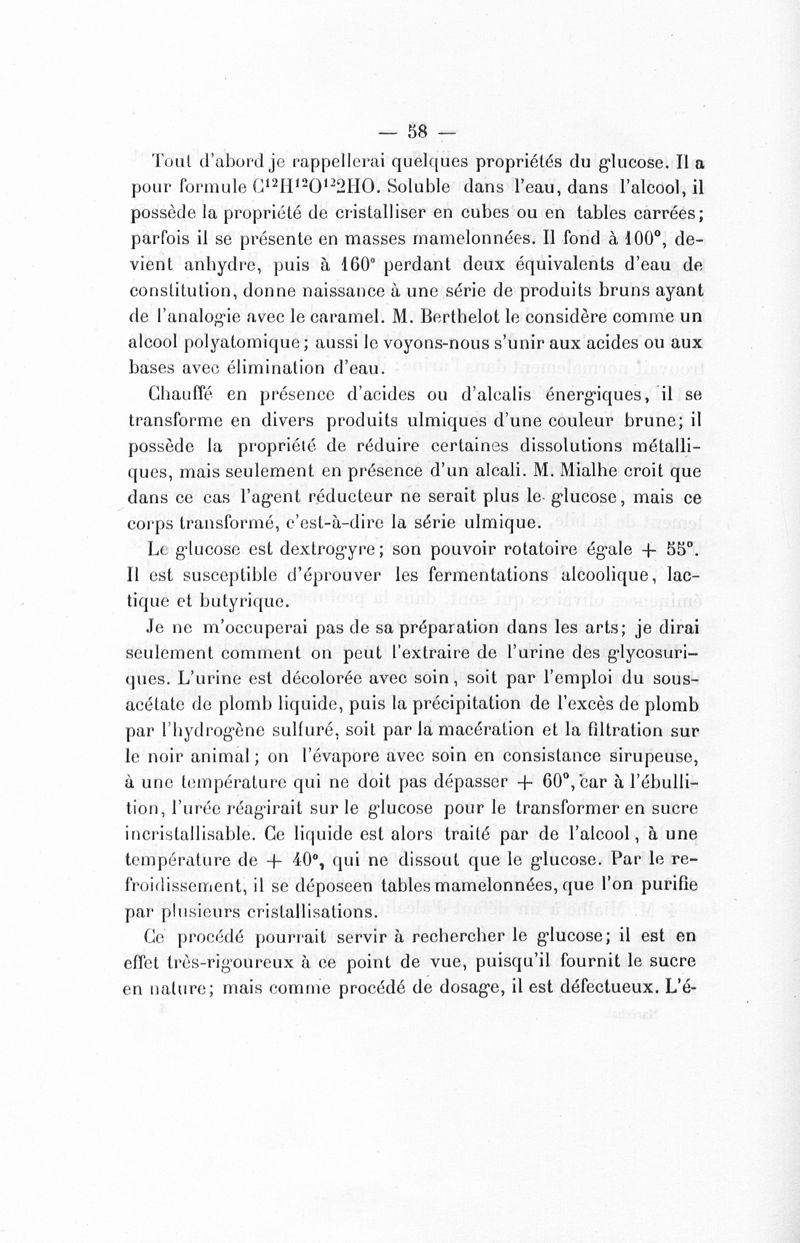 — 58 —

Tout d'abord je rappellerai quelques propriétés du glucose. Il a pour formule $C^{12}H^{12}O^{12}2HO$. Soluble dans l'eau, dans l'alcool, il possède la propriété de cristalliser en cubes ou en tables carrées; parfois il se présente en masses mamelonnées. Il fond à 100°, devient anhydre, puis à 160° perdant deux équivalents d'eau de constitution, donne naissance à une série de produits bruns ayant de l'analogie avec le caramel. M. Berthelot le considère comme un alcool polyatomique; aussi le voyons-nous s'unir aux acides ou aux bases avec élimination d'eau.

Chauffé en présence d'acides ou d'alcalis énergiques, il se transforme en divers produits ulmiques d'une couleur brune; il possède la propriété de réduire certaines dissolutions métalliques, mais seulement en présence d'un alcali. M. Mialhe croit que dans ce cas l'agent réducteur ne serait plus le glucose, mais ce corps transformé, c'est-à-dire la série ulmique.

Le glucose est dextrogyre; son pouvoir rotatoire égale + 55°. Il est susceptible d'éprouver les fermentations alcoolique, lactique et butyrique.

Je ne m'occuperai pas de sa préparation dans les arts; je dirai seulement comment on peut l'extraire de l'urine des glycosuriques. L'urine est décolorée avec soin, soit par l'emploi du sous-acétate de plomb liquide, puis la précipitation de l'excès de plomb par l'hydrogène sulfuré, soit par la macération et la filtration sur le noir animal; on l'évapore avec soin en consistance sirupeuse, à une température qui ne doit pas dépasser + 60°, car à l'ébullition, l'urée réagirait sur le glucose pour le transformer en sucre incristallisable. Ce liquide est alors traité par de l'alcool, à une température de + 40°, qui ne dissout que le glucose. Par le refroidissement, il se déposeen tables mamelonnées, que l'on purifie par plusieurs cristallisations.

Ce procédé pourrait servir à rechercher le glucose; il est en effet très-rigoureux à ce point de vue, puisqu'il fournit le sucre en nature; mais comme procédé de dosage, il est défectueux. L'é-